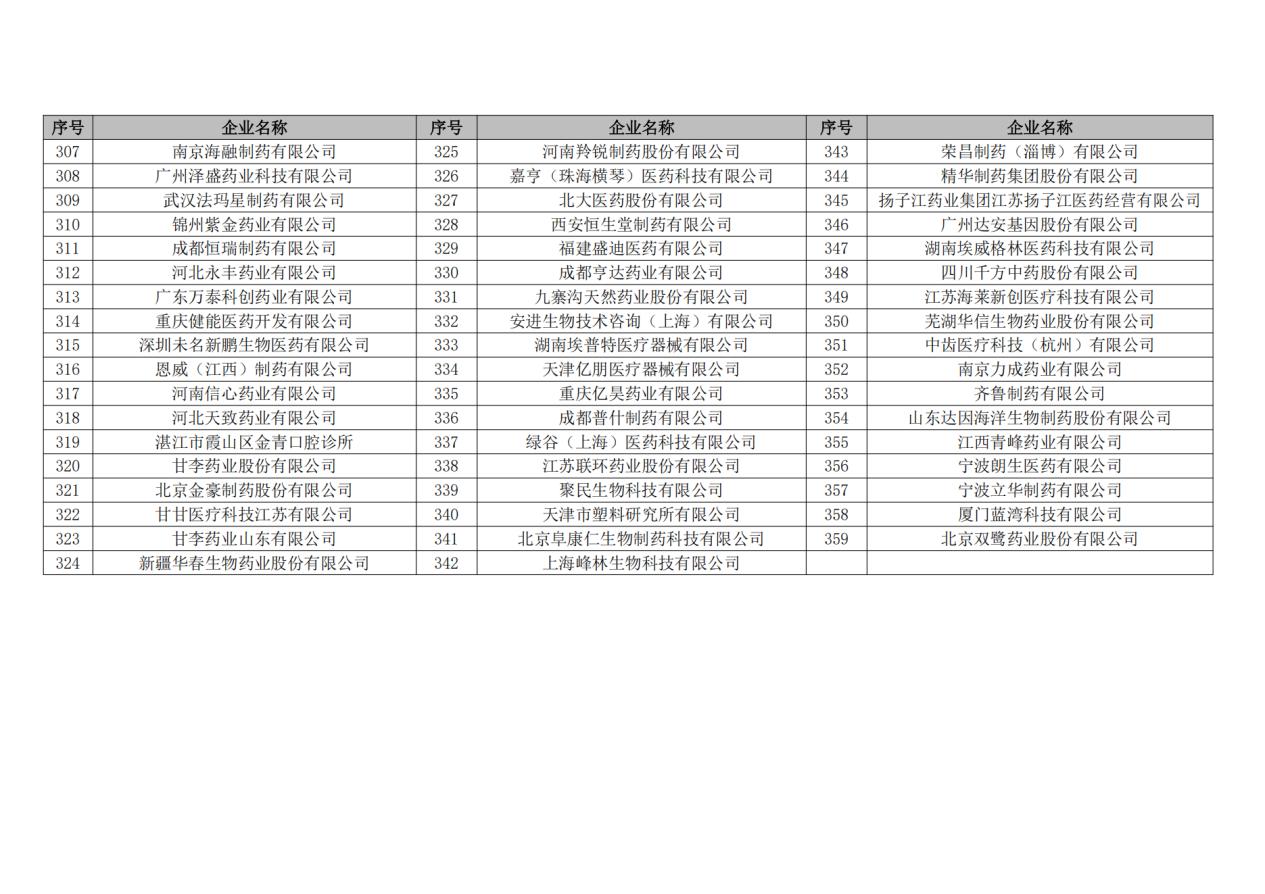 | 序号 | 企业名称 | 序号 | 企业名称 | 序号 | 企业名称 |
|---|---|---|---|---|---|
| 307 | 南京海融制药有限公司 | 325 | 河南羚锐制药股份有限公司 | 343 | 荣昌制药（淄博）有限公司 |
| 308 | 广州泽盛药业科技有限公司 | 326 | 嘉亨（珠海横琴）医药科技有限公司 | 344 | 精华制药集团股份有限公司 |
| 309 | 武汉法玛星制药有限公司 | 327 | 北大医药股份有限公司 | 345 | 扬子江药业集团江苏扬子江医药经营有限公司 |
| 310 | 锦州紫金药业有限公司 | 328 | 西安恒生堂制药有限公司 | 346 | 广州达安基因股份有限公司 |
| 311 | 成都恒瑞制药有限公司 | 329 | 福建盛迪医药有限公司 | 347 | 湖南埃威格林医药科技有限公司 |
| 312 | 河北永丰药业有限公司 | 330 | 成都亨达药业有限公司 | 348 | 四川千方中药股份有限公司 |
| 313 | 广东万泰科创药业有限公司 | 331 | 九寨沟天然药业股份有限公司 | 349 | 江苏海莱新创医疗科技有限公司 |
| 314 | 重庆健能医药开发有限公司 | 332 | 安进生物技术咨询（上海）有限公司 | 350 | 芜湖华信生物药业股份有限公司 |
| 315 | 深圳未名新鹏生物医药有限公司 | 333 | 湖南埃普特医疗器械有限公司 | 351 | 中齿医疗科技（杭州）有限公司 |
| 316 | 恩威（江西）制药有限公司 | 334 | 天津亿朋医疗器械有限公司 | 352 | 南京力成药业有限公司 |
| 317 | 河南信心药业有限公司 | 335 | 重庆亿昊药业有限公司 | 353 | 齐鲁制药有限公司 |
| 318 | 河北天致药业有限公司 | 336 | 成都普什制药有限公司 | 354 | 山东达因海洋生物制药股份有限公司 |
| 319 | 湛江市霞山区金青口腔诊所 | 337 | 绿谷（上海）医药科技有限公司 | 355 | 江西青峰药业有限公司 |
| 320 | 甘李药业股份有限公司 | 338 | 江苏联环药业股份有限公司 | 356 | 宁波朗生医药有限公司 |
| 321 | 北京金豪制药股份有限公司 | 339 | 聚民生物科技有限公司 | 357 | 宁波立华制药有限公司 |
| 322 | 甘甘医疗科技江苏有限公司 | 340 | 天津市塑料研究所有限公司 | 358 | 厦门蓝湾科技有限公司 |
| 323 | 甘李药业山东有限公司 | 341 | 北京阜康仁生物制药科技有限公司 | 359 | 北京双鹭药业股份有限公司 |
| 324 | 新疆华春生物药业股份有限公司 | 342 | 上海峰林生物科技有限公司 |  |  |